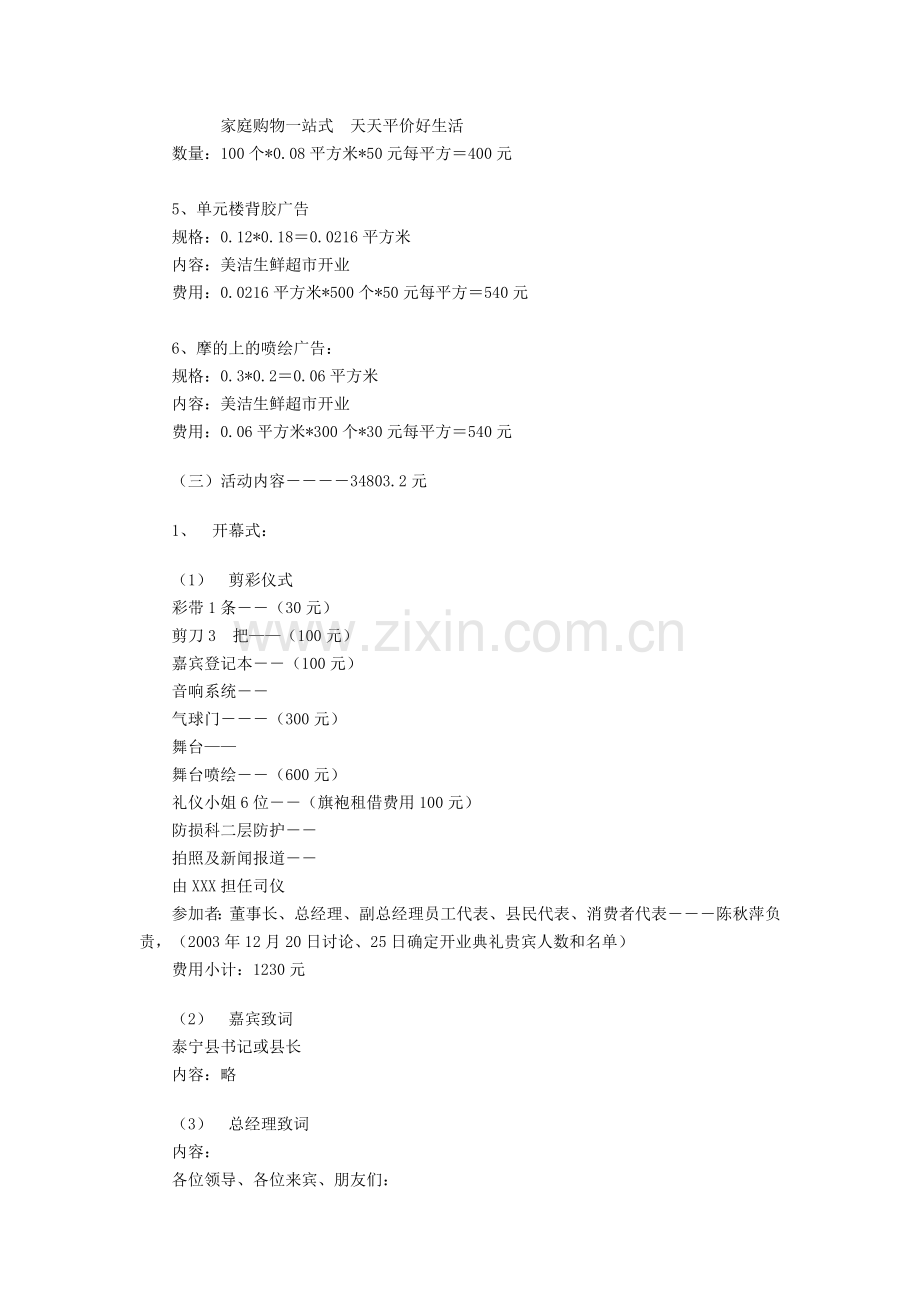 家庭购物一站式 天天平价好生活
数量：100个*0.08平方米*50元每平方＝400元

5、单元楼背胶广告
规格：0.12*0.18＝0.0216平方米
内容：美洁生鲜超市开业
费用：0.0216平方米*500个*50元每平方＝540元

6、摩的上的喷绘广告：
规格：0.3*0.2＝0.06平方米
内容：美洁生鲜超市开业
费用：0.06平方米*300个*30元每平方＝540元

（三）活动内容－－－－34803.2元

1、 开幕式：

（1） 剪彩仪式
彩带1条－－（30元）
剪刀3 把——（100元）
嘉宾登记本－－（100元）
音响系统－－
气球门－－－（300元）
舞台——
舞台喷绘－－（600元）
礼仪小姐6位－－（旗袍租借费用100元）
防损科二层防护－－
拍照及新闻报道－－
由XXX担任司仪
参加者：董事长、总经理、副总经理员工代表、县民代表、消费者代表－－－陈秋萍负责，（2003年12月20日讨论、25日确定开业典礼贵宾人数和名单）
费用小计：1230元

（2） 嘉宾致词
泰宁县书记或县长
内容：略

（3） 总经理致词
内容：
各位领导、各位来宾、朋友们：

www.zixin.com.cn